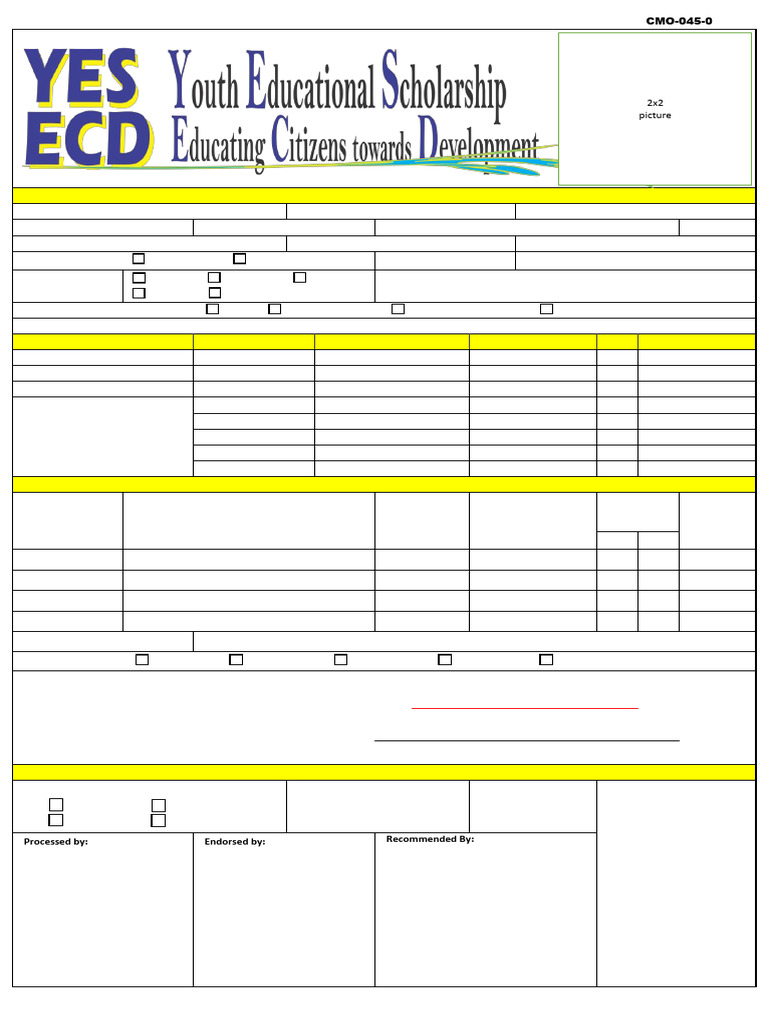 CMO-045-0

YES ECD

Youth Educational Scholarship
Educating Citizens towards Development

2x2 picture

Processed by:

Endorsed by:

Recommended By: